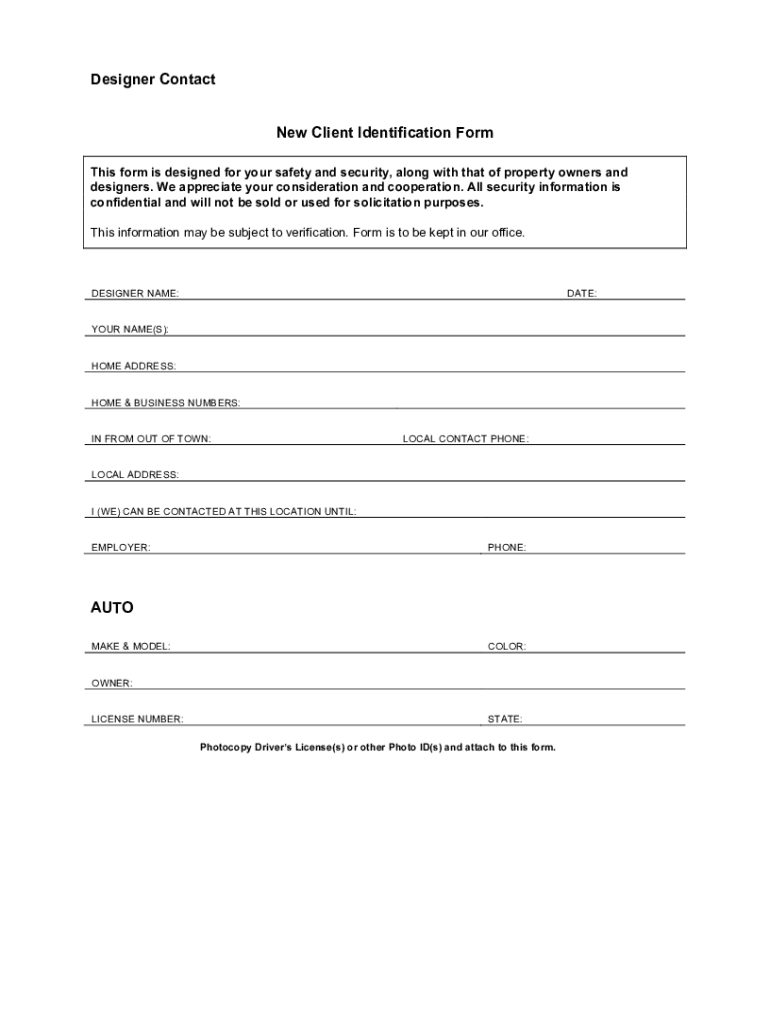 Designer Contact

New Client Identification Form

This form is designed for your safety and security, along with that of property owners and designers. We appreciate your consideration and cooperation. All security information is confidential and will not be sold or used for solicitation purposes.

This information may be subject to verification. Form is to be kept in our office.

DESIGNER NAME: DATE:

YOUR NAME(S):

HOME ADDRESS:

HOME & BUSINESS NUMBERS:

IN FROM OUT OF TOWN: LOCAL CONTACT PHONE:

LOCAL ADDRESS:

I (WE) CAN BE CONTACTED AT THIS LOCATION UNTIL:

EMPLOYER: PHONE:

AUTO

MAKE & MODEL: COLOR:

OWNER:

LICENSE NUMBER: STATE:

Photocopy Driver's License(s) or other Photo ID(s) and attach to this form.